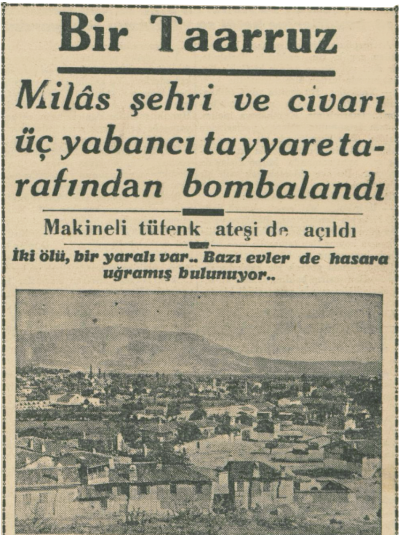 Bir Taarruz

Milâs şehri ve civarı üç yabancı tayyare tarafından bombalandı

Makineli tüfenk ateşi de açıldı

İki ölü, bir yaralı var.. Bazı evler de hasara uğramış bulunuyor..